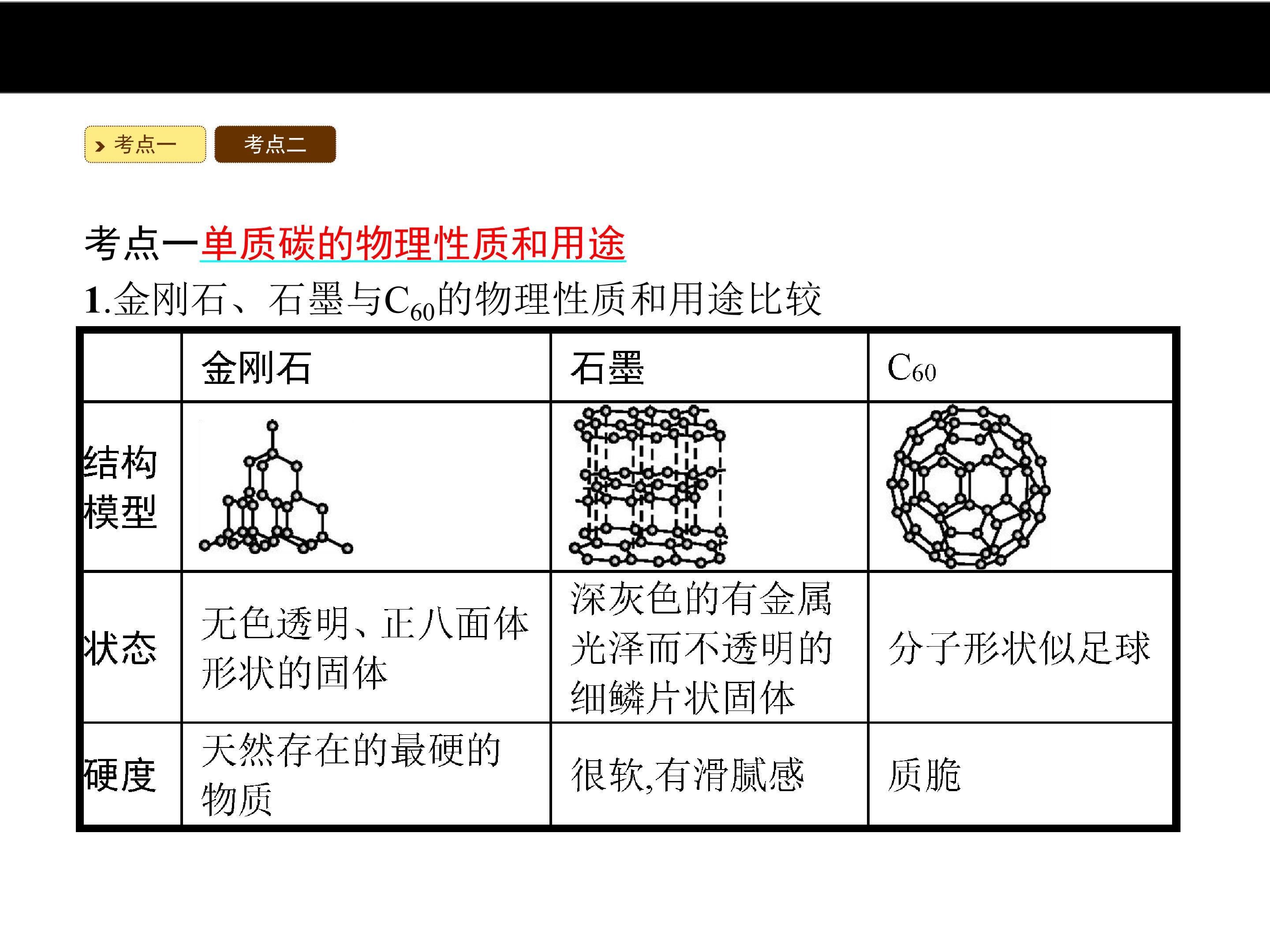 考点一 考点二

考点一单质碳的物理性质和用途

1.金刚石、石墨与$C_{60}$的物理性质和用途比较

|  | 金刚石 | 石墨 | $C_{60}$ |
|---|---|---|---|
| 结构模型 |  |  |  |
| 状态 | 无色透明、正八面体形状的固体 | 深灰色的有金属光泽而不透明的细鳞片状固体 | 分子形状似足球 |
| 硬度 | 天然存在的最硬的物质 | 很软,有滑腻感 | 质脆 |